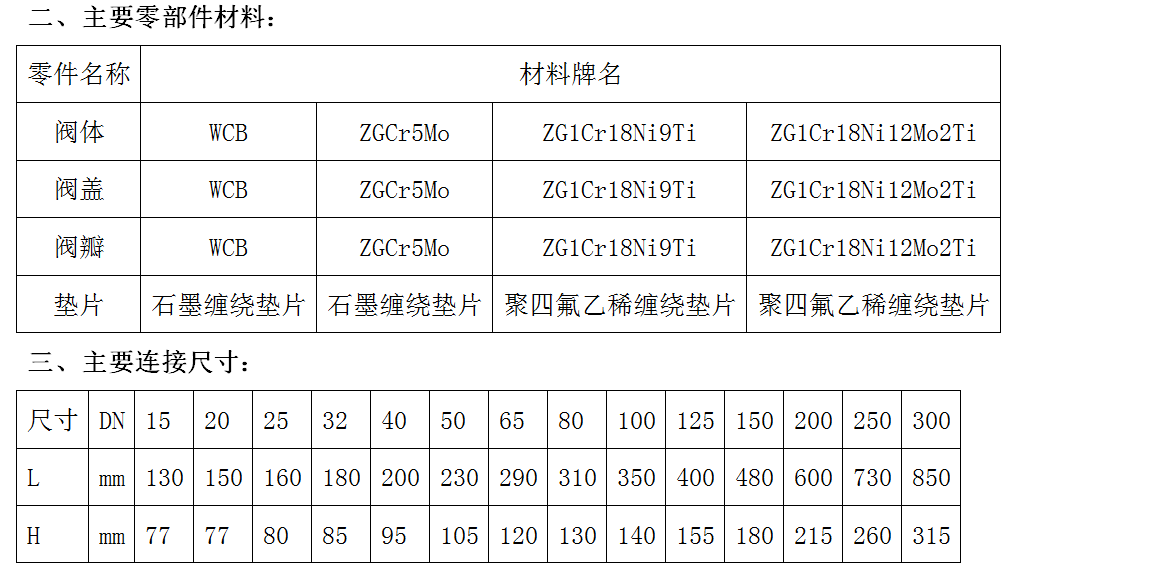 二、主要零部件材料：

| 零件名称 | 材料牌名 | | | |
|---|---|---|---|---|
| 阀体 | WCB | ZGCr5Mo | ZG1Cr18Ni9Ti | ZG1Cr18Ni12Mo2Ti |
| 阀盖 | WCB | ZGCr5Mo | ZG1Cr18Ni9Ti | ZG1Cr18Ni12Mo2Ti |
| 阀瓣 | WCB | ZGCr5Mo | ZG1Cr18Ni9Ti | ZG1Cr18Ni12Mo2Ti |
| 垫片 | 石墨缠绕垫片 | 石墨缠绕垫片 | 聚四氟乙稀缠绕垫片 | 聚四氟乙稀缠绕垫片 |

三、主要连接尺寸：

| 尺寸 | DN | 15 | 20 | 25 | 32 | 40 | 50 | 65 | 80 | 100 | 125 | 150 | 200 | 250 | 300 |
|---|---|---|---|---|---|---|---|---|---|---|---|---|---|---|---|
| L | mm | 130 | 150 | 160 | 180 | 200 | 230 | 290 | 310 | 350 | 400 | 480 | 600 | 730 | 850 |
| H | mm | 77 | 77 | 80 | 85 | 95 | 105 | 120 | 130 | 140 | 155 | 180 | 215 | 260 | 315 |